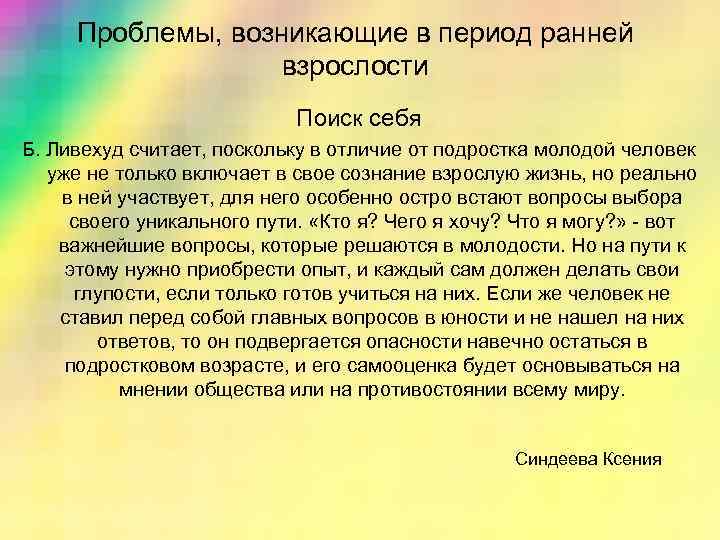 Проблемы, возникающие в период ранней взрослости

Поиск себя

Б. Ливехуд считает, поскольку в отличие от подростка молодой человек уже не только включает в свое сознание взрослую жизнь, но реально в ней участвует, для него особенно остро встают вопросы выбора своего уникального пути. «Кто я? Чего я хочу? Что я могу?» - вот важнейшие вопросы, которые решаются в молодости. Но на пути к этому нужно приобрести опыт, и каждый сам должен делать свои глупости, если только готов учиться на них. Если же человек не ставил перед собой главных вопросов в юности и не нашел на них ответов, то он подвергается опасности навечно остаться в подростковом возрасте, и его самооценка будет основываться на мнении общества или на противостоянии всему миру.

Синдеева Ксения